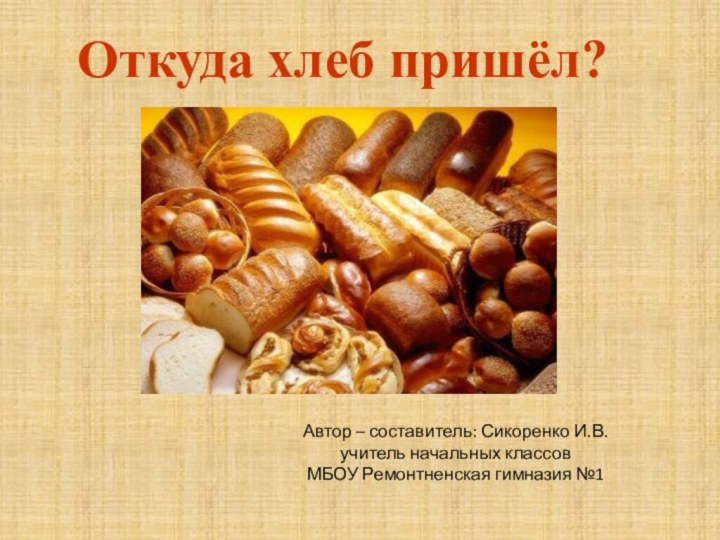 Откуда хлеб пришёл?

Автор – составитель: Сикоренко И.В.
учитель начальных классов
МБОУ Ремонтненская гимназия №1